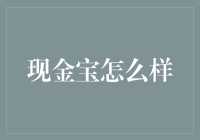 现金宝怎么样